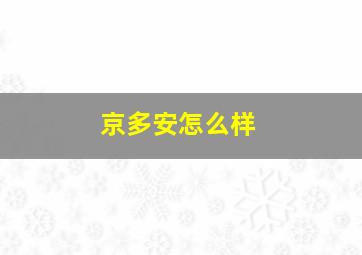 京多安怎么样